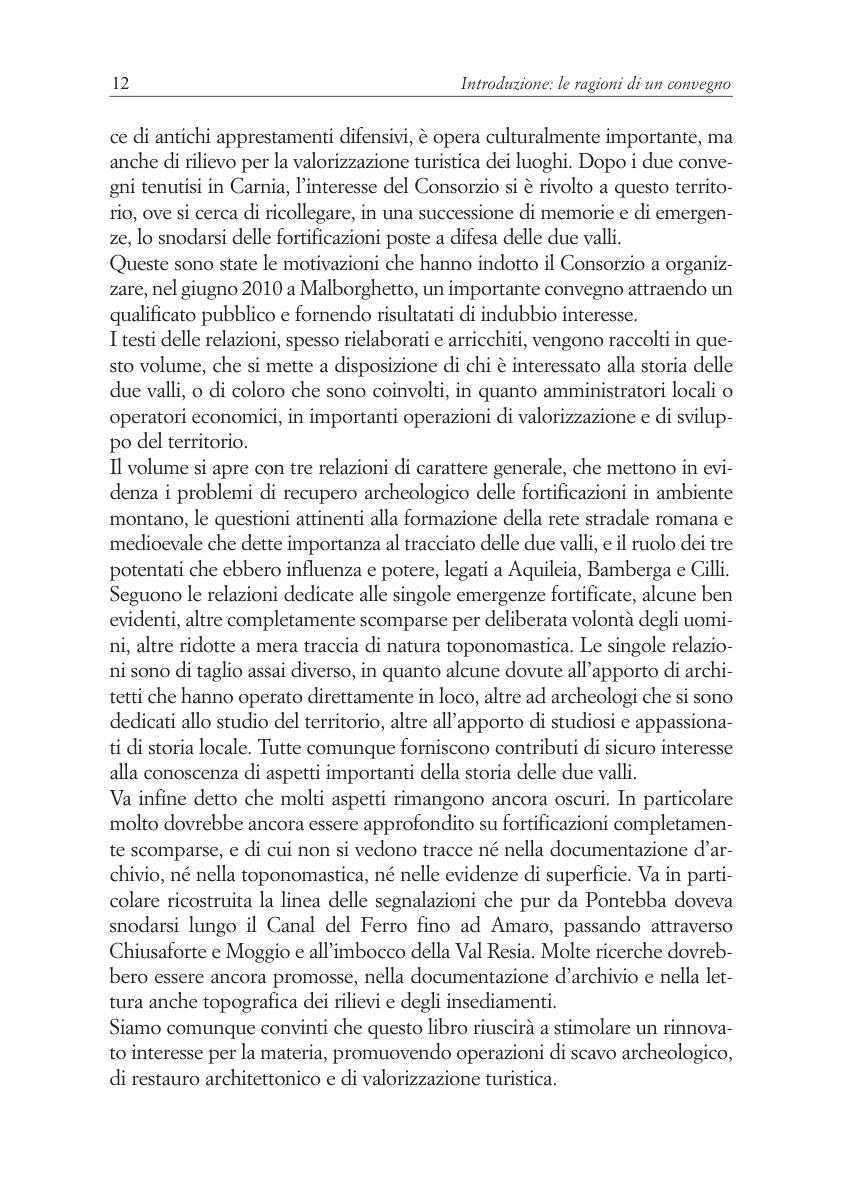 12

Introduzione: le ragioni di un convegno

ce di antichi apprestamenti difensivi, è opera culturalmente importante, ma anche di rilievo per la valorizzazione turistica dei luoghi. Dopo i due convegni tenutisi in Carnia, l'interesse del Consorzio si è rivolto a questo territorio, ove si cerca di ricollegare, in una successione di memorie e di emergenze, lo snodarsi delle fortificazioni poste a difesa delle due valli.
Queste sono state le motivazioni che hanno indotto il Consorzio a organizzare, nel giugno 2010 a Malborghetto, un importante convegno attraendo un qualificato pubblico e fornendo risultatati di indubbio interesse.
I testi delle relazioni, spesso rielaborati e arricchiti, vengono raccolti in questo volume, che si mette a disposizione di chi è interessato alla storia delle due valli, o di coloro che sono coinvolti, in quanto amministratori locali o operatori economici, in importanti operazioni di valorizzazione e di sviluppo del territorio.
Il volume si apre con tre relazioni di carattere generale, che mettono in evidenza i problemi di recupero archeologico delle fortificazioni in ambiente montano, le questioni attinenti alla formazione della rete stradale romana e medioevale che dette importanza al tracciato delle due valli, e il ruolo dei tre potentati che ebbero influenza e potere, legati a Aquileia, Bamberga e Cilli. Seguono le relazioni dedicate alle singole emergenze fortificate, alcune ben evidenti, altre completamente scomparse per deliberata volontà degli uomini, altre ridotte a mera traccia di natura toponomastica. Le singole relazioni sono di taglio assai diverso, in quanto alcune dovute all'apporto di architetti che hanno operato direttamente in loco, altre ad archeologi che si sono dedicati allo studio del territorio, altre all'apporto di studiosi e appassionati di storia locale. Tutte comunque forniscono contributi di sicuro interesse alla conoscenza di aspetti importanti della storia delle due valli.
Va infine detto che molti aspetti rimangono ancora oscuri. In particolare molto dovrebbe ancora essere approfondito su fortificazioni completamente scomparse, e di cui non si vedono tracce né nella documentazione d'archivio, né nella toponomastica, né nelle evidenze di superficie. Va in particolare ricostruita la linea delle segnalazioni che pur da Pontebba doveva snodarsi lungo il Canal del Ferro fino ad Amaro, passando attraverso Chiusaforte e Moggio e all'imbocco della Val Resia. Molte ricerche dovrebbero essere ancora promosse, nella documentazione d'archivio e nella lettura anche topografica dei rilievi e degli insediamenti.
Siamo comunque convinti che questo libro riuscirà a stimolare un rinnovato interesse per la materia, promuovendo operazioni di scavo archeologico, di restauro architettonico e di valorizzazione turistica.